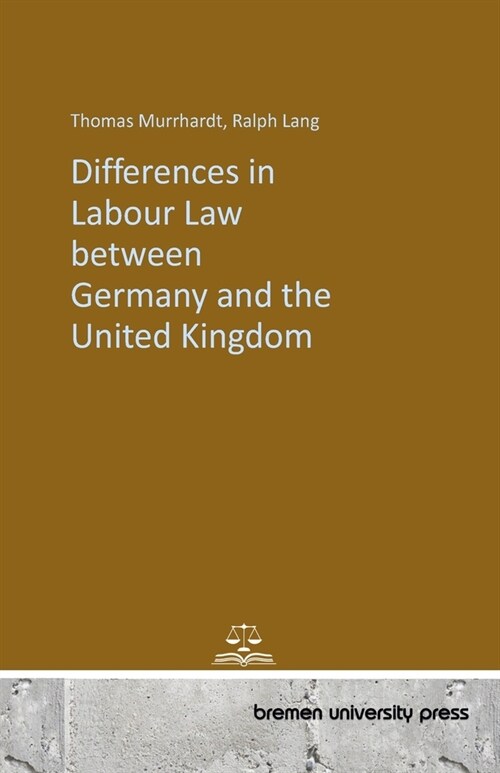 Thomas Murrhardt, Ralph Lang

Differences in Labour Law between Germany and the United Kingdom

bremen university press